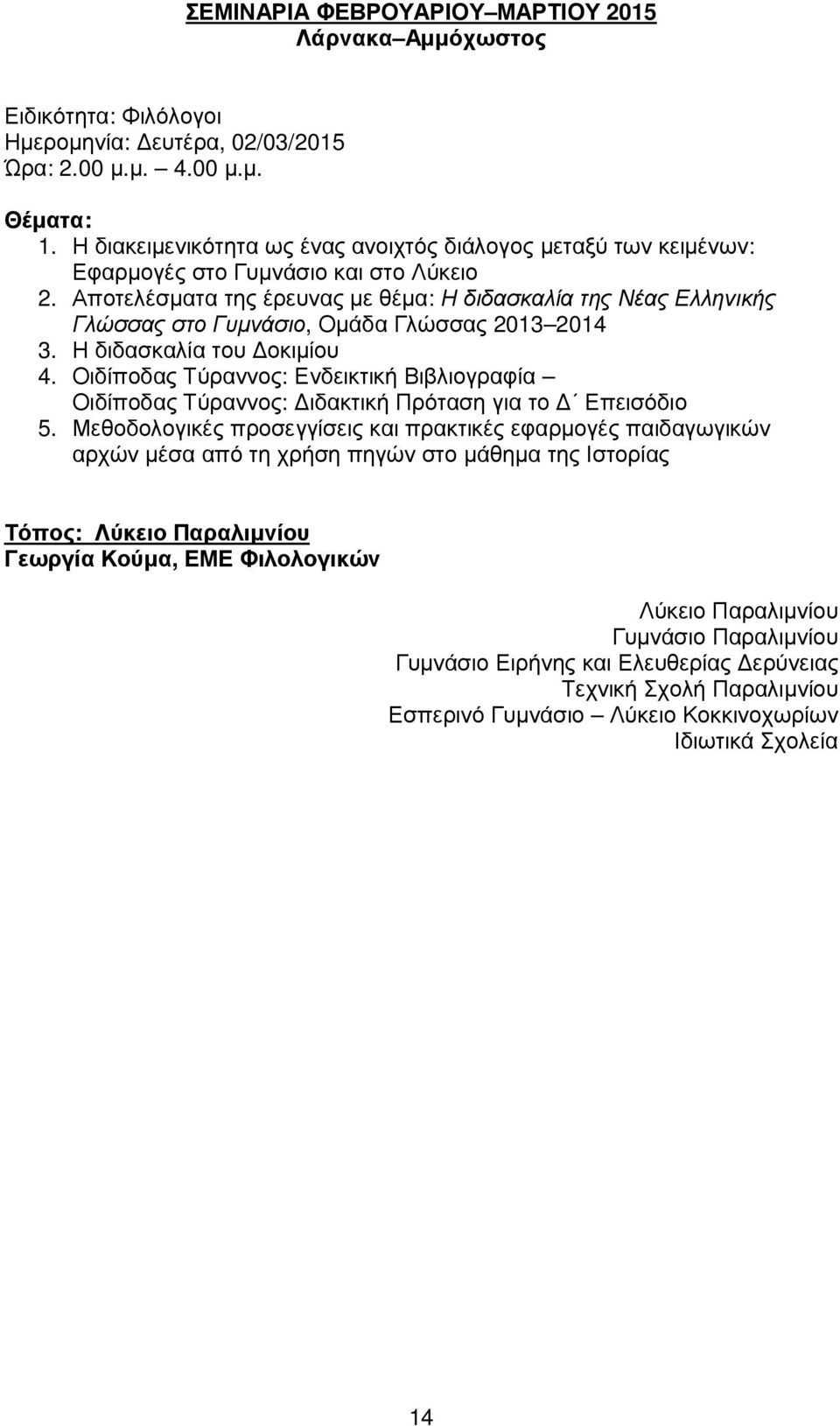 ΣΕΜΙΝΑΡΙΑ ΦΕΒΡΟΥΑΡΙΟΥ–ΜΑΡΤΙΟΥ 2015
Λάρνακα–Αμμόχωστος

Ειδικότητα: Φιλόλογοι
Ημερομηνία: Δευτέρα, 02/03/2015
Ώρα: 2.00 μ.μ. – 4.00 μ.μ.

Θέματα:
1. Η διακειμενικότητα ως ένας ανοιχτός διάλογος μεταξύ των κειμένων: Εφαρμογές στο Γυμνάσιο και στο Λύκειο
2. Αποτελέσματα της έρευνας με θέμα: Η διδασκαλία της Νέας Ελληνικής Γλώσσας στο Γυμνάσιο, Ομάδα Γλώσσας 2013–2014
3. Η διδασκαλία του Δοκιμίου
4. Οιδίποδας Τύραννος: Ενδεικτική Βιβλιογραφία – Οιδίποδας Τύραννος: Διδακτική Πρόταση για το Δ΄ Επεισόδιο
5. Μεθοδολογικές προσεγγίσεις και πρακτικές εφαρμογές παιδαγωγικών αρχών μέσα από τη χρήση πηγών στο μάθημα της Ιστορίας

Τόπος: Λύκειο Παραλιμνίου
Γεωργία Κούμα, ΕΜΕ Φιλολογικών

Λύκειο Παραλιμνίου
Γυμνάσιο Παραλιμνίου
Γυμνάσιο Ειρήνης και Ελευθερίας Δερύνειας
Τεχνική Σχολή Παραλιμνίου
Εσπερινό Γυμνάσιο – Λύκειο Κοκκινοχωρίων
Ιδιωτικά Σχολεία

14